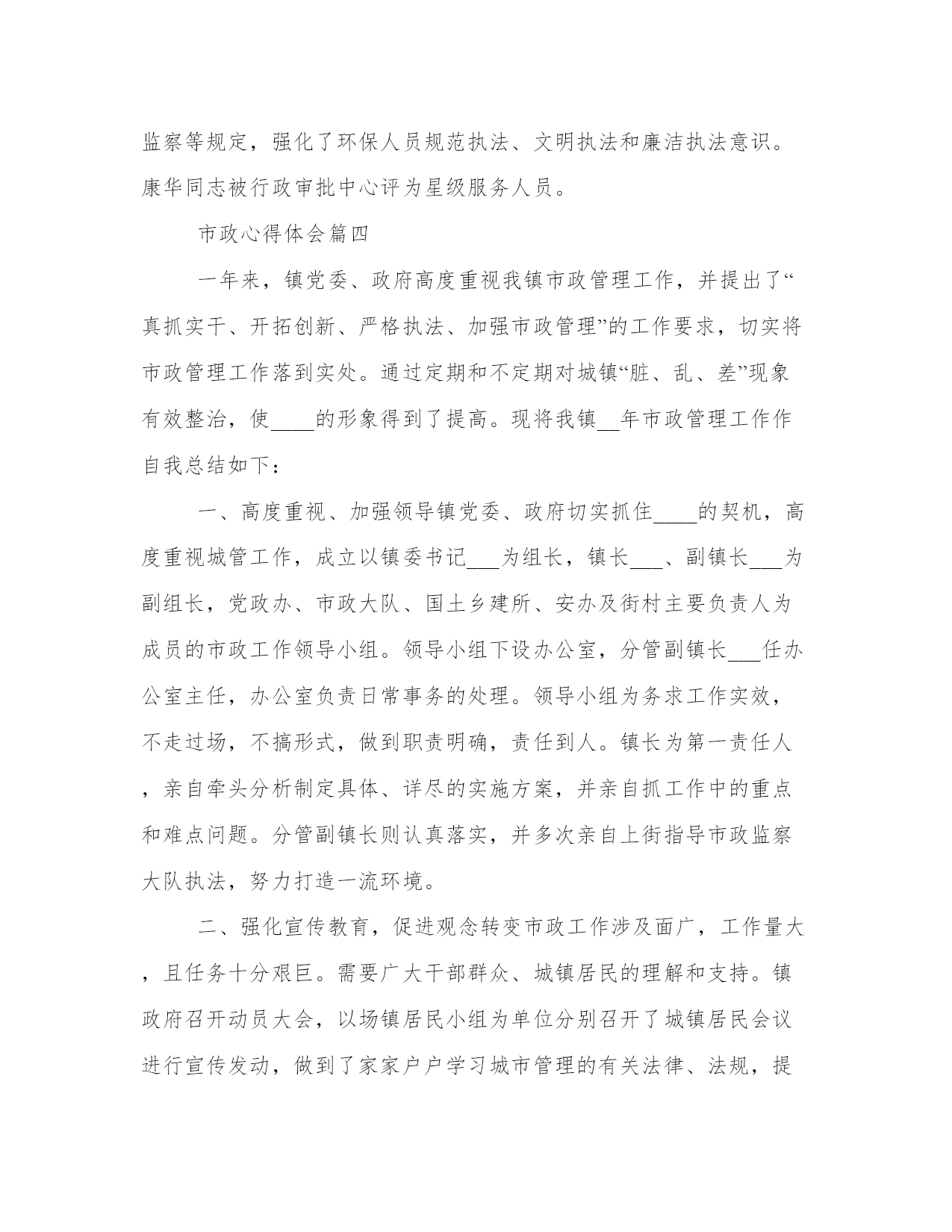 监察等规定，强化了环保人员规范执法、文明执法和廉洁执法意识。康华同志被行政审批中心评为星级服务人员。

市政心得体会篇四

一年来，镇党委、政府高度重视我镇市政管理工作，并提出了“真抓实干、开拓创新、严格执法、加强市政管理”的工作要求，切实将市政管理工作落到实处。通过定期和不定期对城镇“脏、乱、差”现象有效整治，使____的形象得到了提高。现将我镇__年市政管理工作作自我总结如下：

一、高度重视、加强领导镇党委、政府切实抓住____的契机，高度重视城管工作，成立以镇委书记___为组长，镇长___、副镇长___为副组长，党政办、市政大队、国土乡建所、安办及街村主要负责人为成员的市政工作领导小组。领导小组下设办公室，分管副镇长___任办公室主任，办公室负责日常事务的处理。领导小组为务求工作实效，不走过场，不搞形式，做到职责明确，责任到人。镇长为第一责任人，亲自牵头分析制定具体、详尽的实施方案，并亲自抓工作中的重点和难点问题。分管副镇长则认真落实，并多次亲自上街指导市政监察大队执法，努力打造一流环境。

二、强化宣传教育，促进观念转变市政工作涉及面广，工作量大，且任务十分艰巨。需要广大干部群众、城镇居民的理解和支持。镇政府召开动员大会，以场镇居民小组为单位分别召开了城镇居民会议进行宣传发动，做到了家家户户学习城市管理的有关法律、法规，提